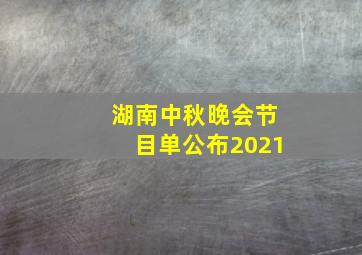 湖南中秋晚会节目单公布2021